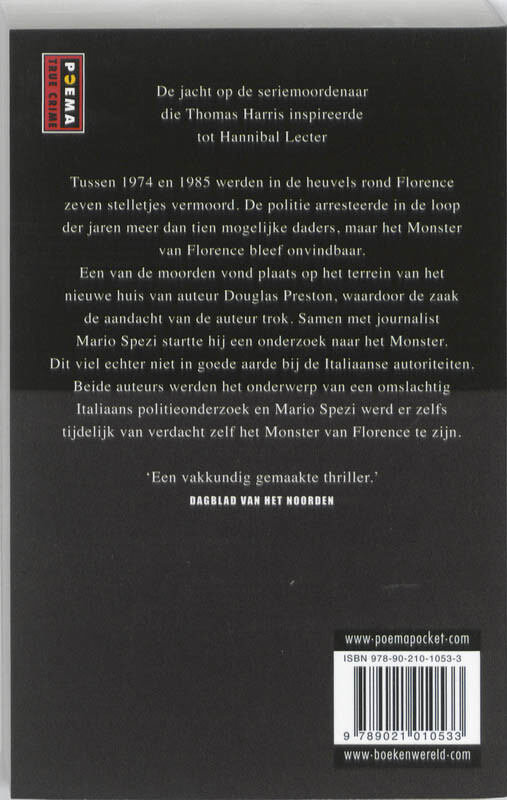 POEMA
TRUE CRIME

De jacht op de seriemoordenaar die Thomas Harris inspireerde tot Hannibal Lecter

Tussen 1974 en 1985 werden in de heuvels rond Florence zeven stelletjes vermoord. De politie arresteerde in de loop der jaren meer dan tien mogelijke daders, maar het Monster van Florence bleef onvindbaar.
Een van de moorden vond plaats op het terrein van het nieuwe huis van auteur Douglas Preston, waardoor de zaak de aandacht van de auteur trok. Samen met journalist Mario Spezi startte hij een onderzoek naar het Monster. Dit viel echter niet in goede aarde bij de Italiaanse autoriteiten. Beide auteurs werden het onderwerp van een omslachtig Italiaans politieonderzoek en Mario Spezi werd er zelfs tijdelijk van verdacht zelf het Monster van Florence te zijn.

'Een vakkundig gemaakte thriller.'
DAGBLAD VAN HET NOORDEN

www-poemapocket-com
ISBN 978-90-210-1053-3
9 789021 010533
www-boekenwereld-com